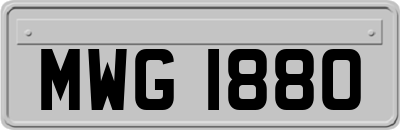 MWG 1880